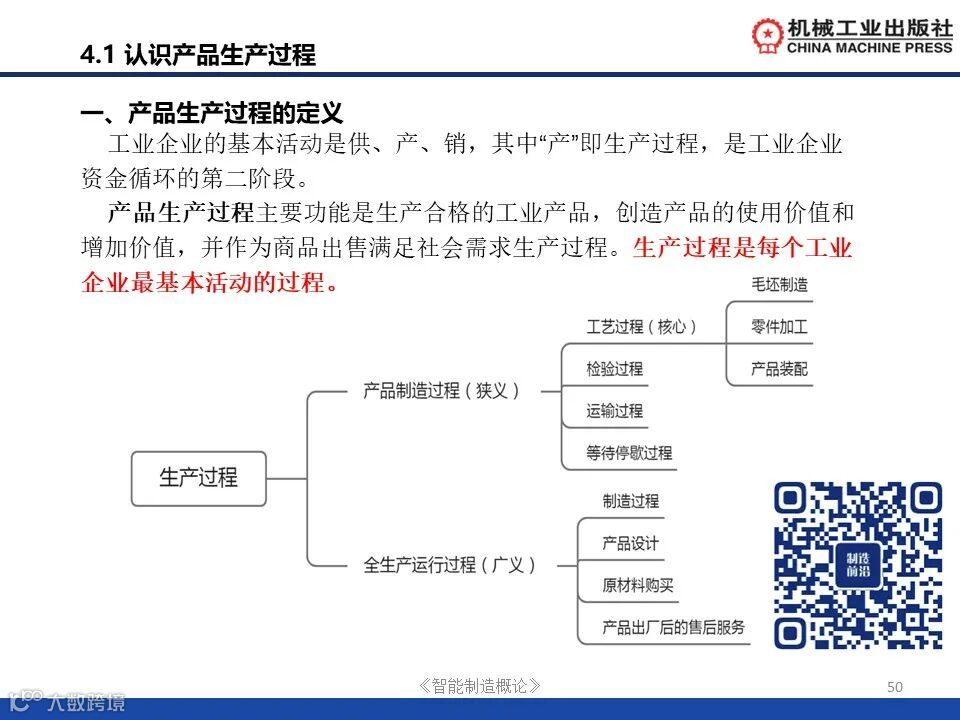 4.1 认识产品生产过程

机械工业出版社
CHINA MACHINE PRESS

一、产品生产过程的定义

工业企业的基本活动是供、产、销，其中“产”即生产过程，是工业企业资金循环的第二阶段。

产品生产过程主要功能是生产合格的工业产品，创造产品的使用价值和增加价值，并作为商品出售满足社会需求生产过程。生产过程是每个工业企业最基本活动的过程。

生产过程
产品制造过程（狭义）
工艺过程（核心）
毛坯制造
零件加工
产品装配
检验过程
运输过程
等待停歇过程
全生产运行过程（广义）
制造过程
产品设计
原材料购买
产品出厂后的售后服务

制造前沿

《智能制造概论》
50

大数跨境